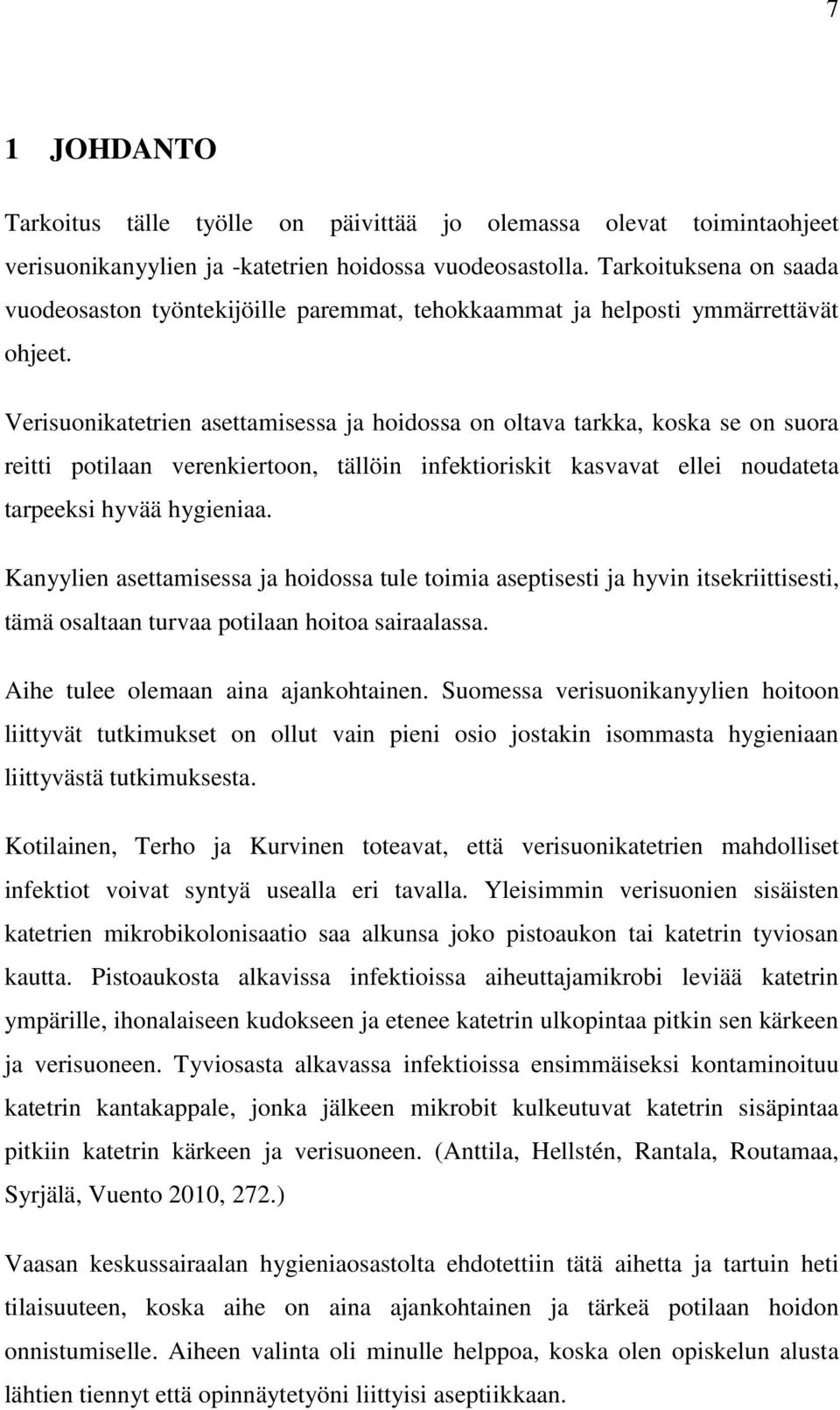 7

1 JOHDANTO

Tarkoitus tälle työlle on päivittää jo olemassa olevat toimintaohjeet verisuonikanyylien ja -katetrien hoidossa vuodeosastolla. Tarkoituksena on saada vuodeosaston työntekijöille paremmat, tehokkaammat ja helposti ymmärrettävät ohjeet.

Verisuonikatetrien asettamisessa ja hoidossa on oltava tarkka, koska se on suora reitti potilaan verenkiertoon, tällöin infektioriskit kasvavat ellei noudateta tarpeeksi hyvää hygieniaa.

Kanyylien asettamisessa ja hoidossa tule toimia aseptisesti ja hyvin itsekriittisesti, tämä osaltaan turvaa potilaan hoitoa sairaalassa.

Aihe tulee olemaan aina ajankohtainen. Suomessa verisuonikanyylien hoitoon liittyvät tutkimukset on ollut vain pieni osio jostakin isommasta hygieniaan liittyvästä tutkimuksesta.

Kotilainen, Terho ja Kurvinen toteavat, että verisuonikatetrien mahdolliset infektiot voivat syntyä usealla eri tavalla. Yleisimmin verisuonien sisäisten katetrien mikrobikolonisaatio saa alkunsa joko pistoaukon tai katetrin tyviosan kautta. Pistoaukosta alkavissa infektioissa aiheuttajamikrobi leviää katetrin ympärille, ihonalaiseen kudokseen ja etenee katetrin ulkopintaa pitkin sen kärkeen ja verisuoneen. Tyviosasta alkavassa infektioissa ensimmäiseksi kontaminoituu katetrin kantakappale, jonka jälkeen mikrobit kulkeutuvat katetrin sisäpintaa pitkiin katetrin kärkeen ja verisuoneen. (Anttila, Hellstén, Rantala, Routamaa, Syrjälä, Vuento 2010, 272.)

Vaasan keskussairaalan hygieniaosastolta ehdotettiin tätä aihetta ja tartuin heti tilaisuuteen, koska aihe on aina ajankohtainen ja tärkeä potilaan hoidon onnistumiselle. Aiheen valinta oli minulle helppoa, koska olen opiskelun alusta lähtien tiennyt että opinnäytetyöni liittyisi aseptiikkaan.